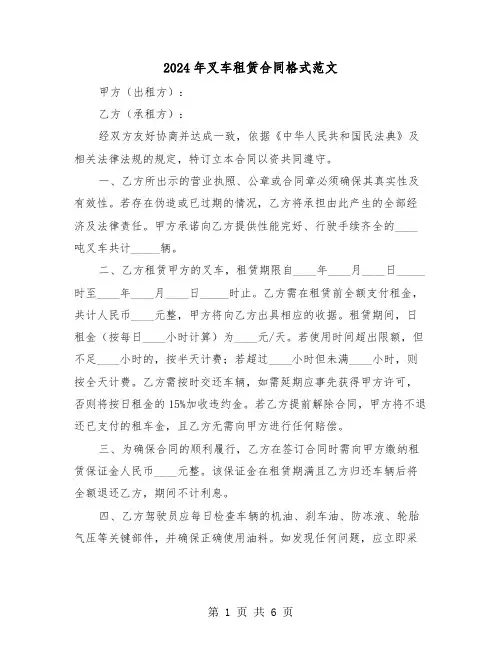 2024年叉车租赁合同格式范文

甲方（出租方）：

乙方（承租方）：

经双方友好协商并达成一致，依据《中华人民共和国民法典》及相关法律法规的规定，特订立本合同以资共同遵守。

一、乙方所出示的营业执照、公章或合同章必须确保其真实性及有效性。若存在伪造或已过期的情况，乙方将承担由此产生的全部经济及法律责任。甲方承诺向乙方提供性能完好、行驶手续齐全的____吨叉车共计_____辆。

二、乙方租赁甲方的叉车，租赁期限自____年____月____日_____时至____年____月____日_____时止。乙方需在租赁前全额支付租金，共计人民币____元整，甲方将向乙方出具相应的收据。租赁期间，日租金（按每日____小时计算）为____元/天。若使用时间超出限额，但不足____小时的，按半天计费；若超过____小时但未满____小时，则按全天计费。乙方需按时交还车辆，如需延期应事先获得甲方许可，否则将按日租金的15%加收违约金。若乙方提前解除合同，甲方将不退还已支付的租车金，且乙方无需向甲方进行任何赔偿。

三、为确保合同的顺利履行，乙方在签订合同时需向甲方缴纳租赁保证金人民币____元整。该保证金在租赁期满且乙方归还车辆后将全额退还乙方，期间不计利息。

四、乙方驾驶员应每日检查车辆的机油、刹车油、防冻液、轮胎气压等关键部件，并确保正确使用油料。如发现任何问题，应立即采

第 1 页 共 6 页